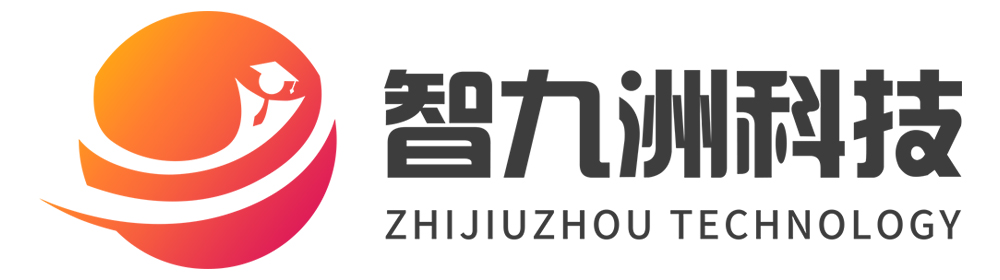 智九洲科技
ZHIJIUZHOU TECHNOLOGY